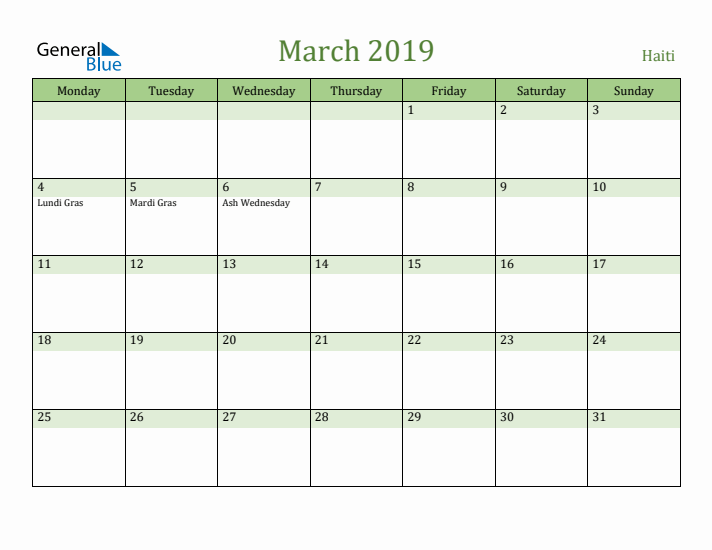 General Blue

March 2019

Haiti

| Monday | Tuesday | Wednesday | Thursday | Friday | Saturday | Sunday |
|---|---|---|---|---|---|---|
| | | | | 1 | 2 | 3 |
| 4 Lundi Gras | 5 Mardi Gras | 6 Ash Wednesday | 7 | 8 | 9 | 10 |
| 11 | 12 | 13 | 14 | 15 | 16 | 17 |
| 18 | 19 | 20 | 21 | 22 | 23 | 24 |
| 25 | 26 | 27 | 28 | 29 | 30 | 31 |